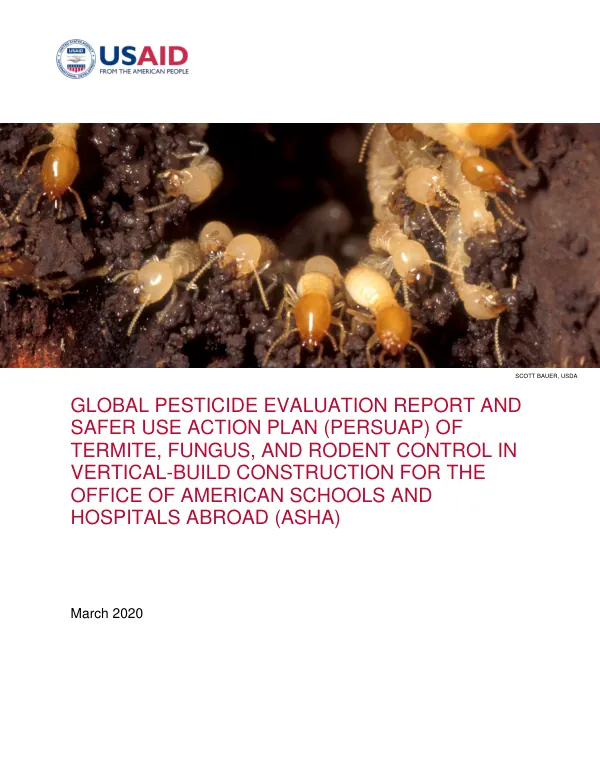 USAID
FROM THE AMERICAN PEOPLE

SCOTT BAUER, USDA

GLOBAL PESTICIDE EVALUATION REPORT AND SAFER USE ACTION PLAN (PERSUAP) OF TERMITE, FUNGUS, AND RODENT CONTROL IN VERTICAL-BUILD CONSTRUCTION FOR THE OFFICE OF AMERICAN SCHOOLS AND HOSPITALS ABROAD (ASHA)

March 2020